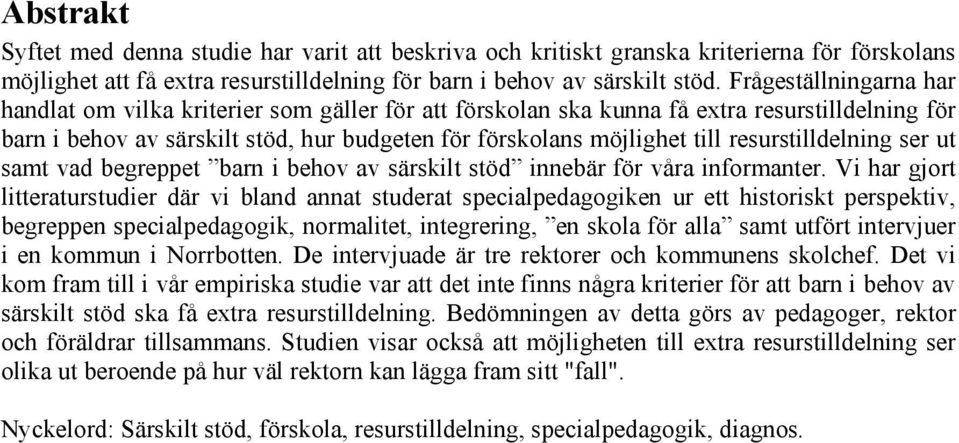 Abstrakt

Syftet med denna studie har varit att beskriva och kritiskt granska kriterierna för förskolans möjlighet att få extra resurstilldelning för barn i behov av särskilt stöd. Frågeställningarna har handlat om vilka kriterier som gäller för att förskolan ska kunna få extra resurstilldelning för barn i behov av särskilt stöd, hur budgeten för förskolans möjlighet till resurstilldelning ser ut samt vad begreppet ”barn i behov av särskilt stöd” innebär för våra informanter. Vi har gjort litteraturstudier där vi bland annat studerat specialpedagogiken ur ett historiskt perspektiv, begreppen specialpedagogik, normalitet, integrering, ”en skola för alla” samt utfört intervjuer i en kommun i Norrbotten. De intervjuade är tre rektorer och kommunens skolchef. Det vi kom fram till i vår empiriska studie var att det inte finns några kriterier för att barn i behov av särskilt stöd ska få extra resurstilldelning. Bedömningen av detta görs av pedagoger, rektor och föräldrar tillsammans. Studien visar också att möjligheten till extra resurstilldelning ser olika ut beroende på hur väl rektorn kan lägga fram sitt "fall".

Nyckelord: Särskilt stöd, förskola, resurstilldelning, specialpedagogik, diagnos.